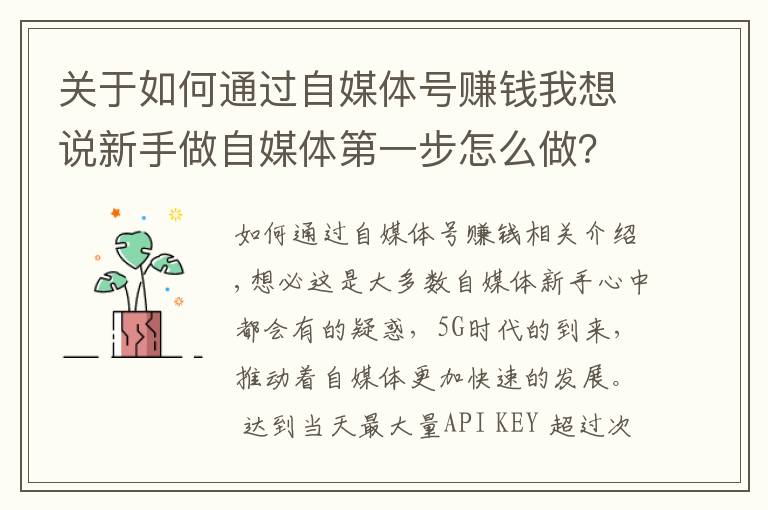 关于如何通过自媒体号赚钱我想说新手做自媒体第一步怎么做?

如何通过自媒体号赚钱相关介绍,想必这是大多数自媒体新手心中都会有的疑惑,5G时代的到来,推动着自媒体更加快速的发展。

达到当天最大量API KEY 超过次